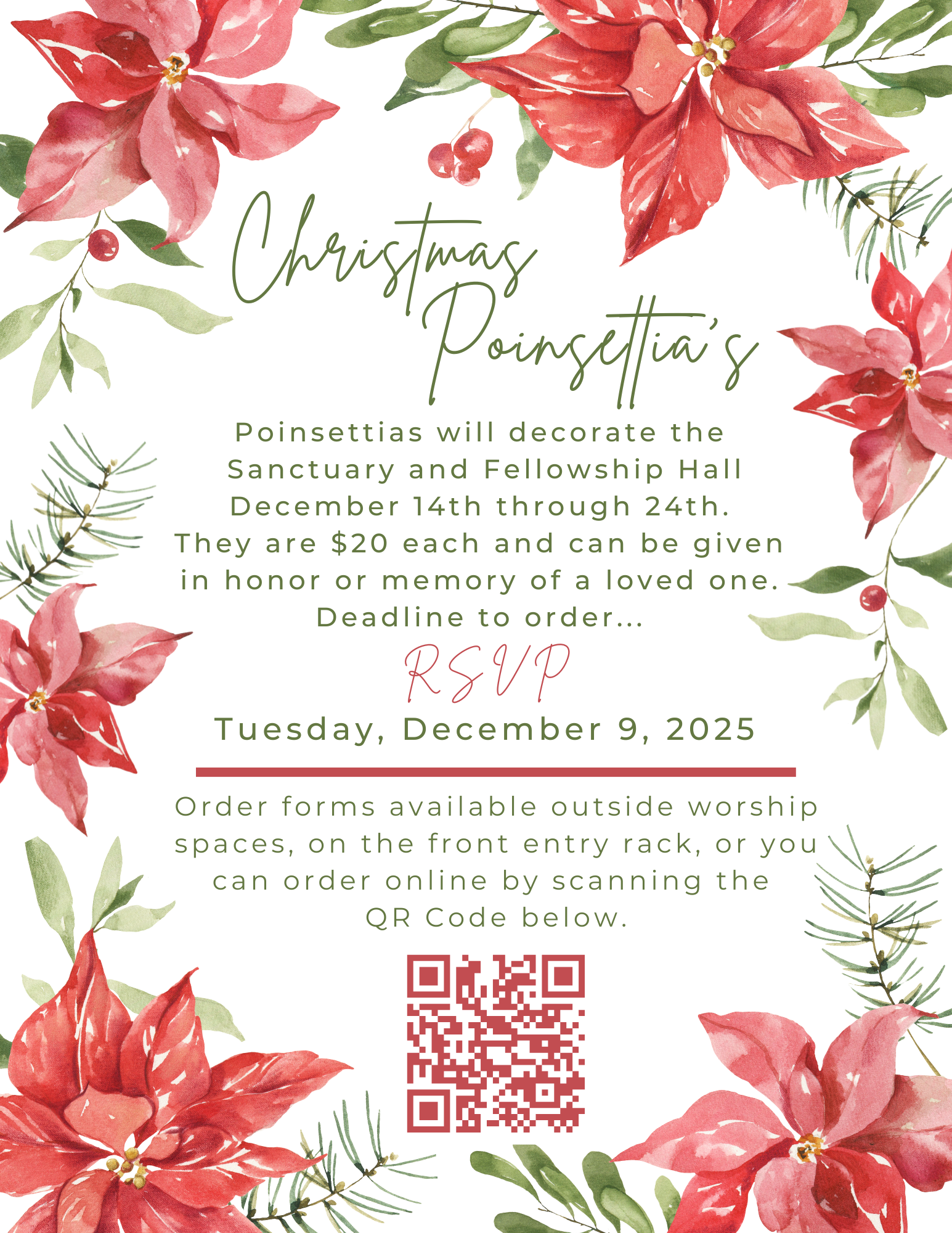 Christmas Poinsettia's

Poinsettias will decorate the Sanctuary and Fellowship Hall December 14th through 24th. They are $20 each and can be given in honor or memory of a loved one. Deadline to order...

RSVP

Tuesday, December 9, 2025

Order forms available outside worship spaces, on the front entry rack, or you can order online by scanning the QR Code below.